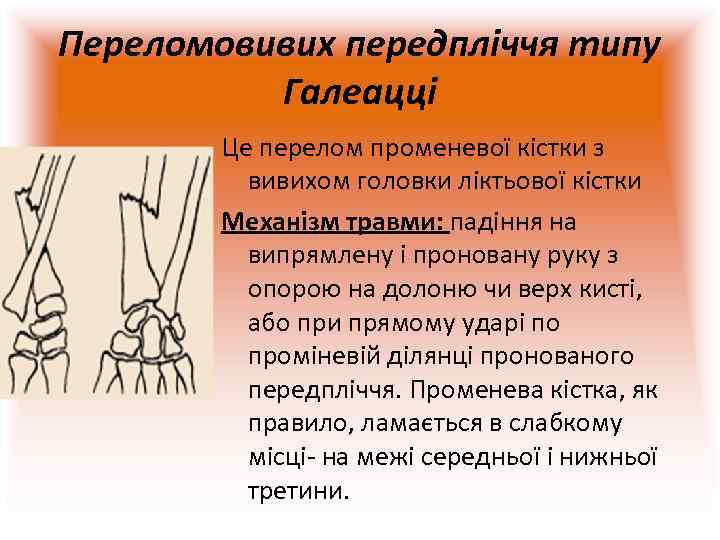 Переломовивих передпліччя типу Галеацці

Це перелом променевої кістки з вивихом головки ліктьової кістки

Механізм травми: падіння на випрямлену і проновану руку з опорою на долоню чи верх кисті, або при прямому ударі по проміневій ділянці пронованого передпліччя. Променева кістка, як правило, ламається в слабкому місці- на межі середньої і нижньої третини.